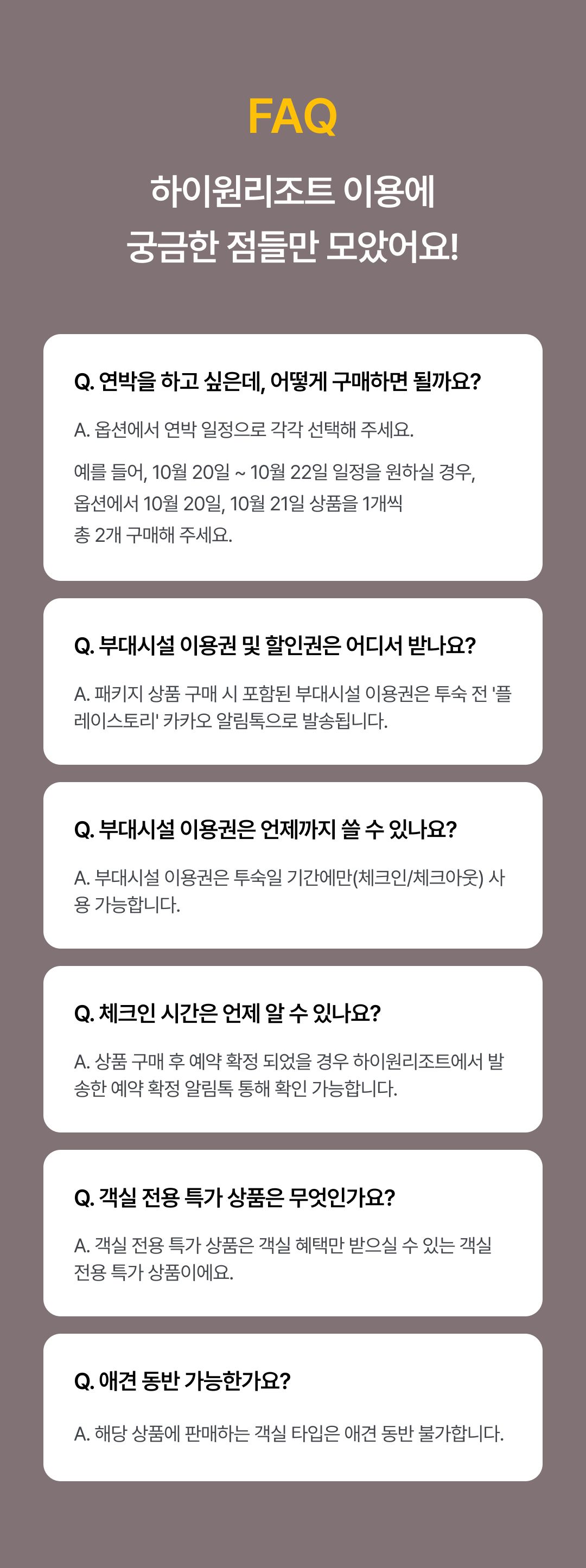 FAQ

하이원리조트 이용에
궁금한 점들만 모았어요!

Q. 연박을 하고 싶은데, 어떻게 구매하면 될까요?

A. 옵션에서 연박 일정으로 각각 선택해 주세요.

예를 들어, 10월 20일 ~ 10월 22일 일정을 원하실 경우, 옵션에서 10월 20일, 10월 21일 상품을 1개씩 총 2개 구매해 주세요.

Q. 부대시설 이용권 및 할인권은 어디서 받나요?

A. 패키지 상품 구매 시 포함된 부대시설 이용권은 투숙 전 '플레이스토리' 카카오 알림톡으로 발송됩니다.

Q. 부대시설 이용권은 언제까지 쓸 수 있나요?

A. 부대시설 이용권은 투숙일 기간에만(체크인/체크아웃) 사용 가능합니다.

Q. 체크인 시간은 언제 알 수 있나요?

A. 상품 구매 후 예약 확정 되었을 경우 하이원리조트에서 발송한 예약 확정 알림톡 통해 확인 가능합니다.

Q. 객실 전용 특가 상품은 무엇인가요?

A. 객실 전용 특가 상품은 객실 혜택만 받으실 수 있는 객실 전용 특가 상품이에요.

Q. 애견 동반 가능한가요?

A. 해당 상품에 판매하는 객실 타입은 애견 동반 불가합니다.